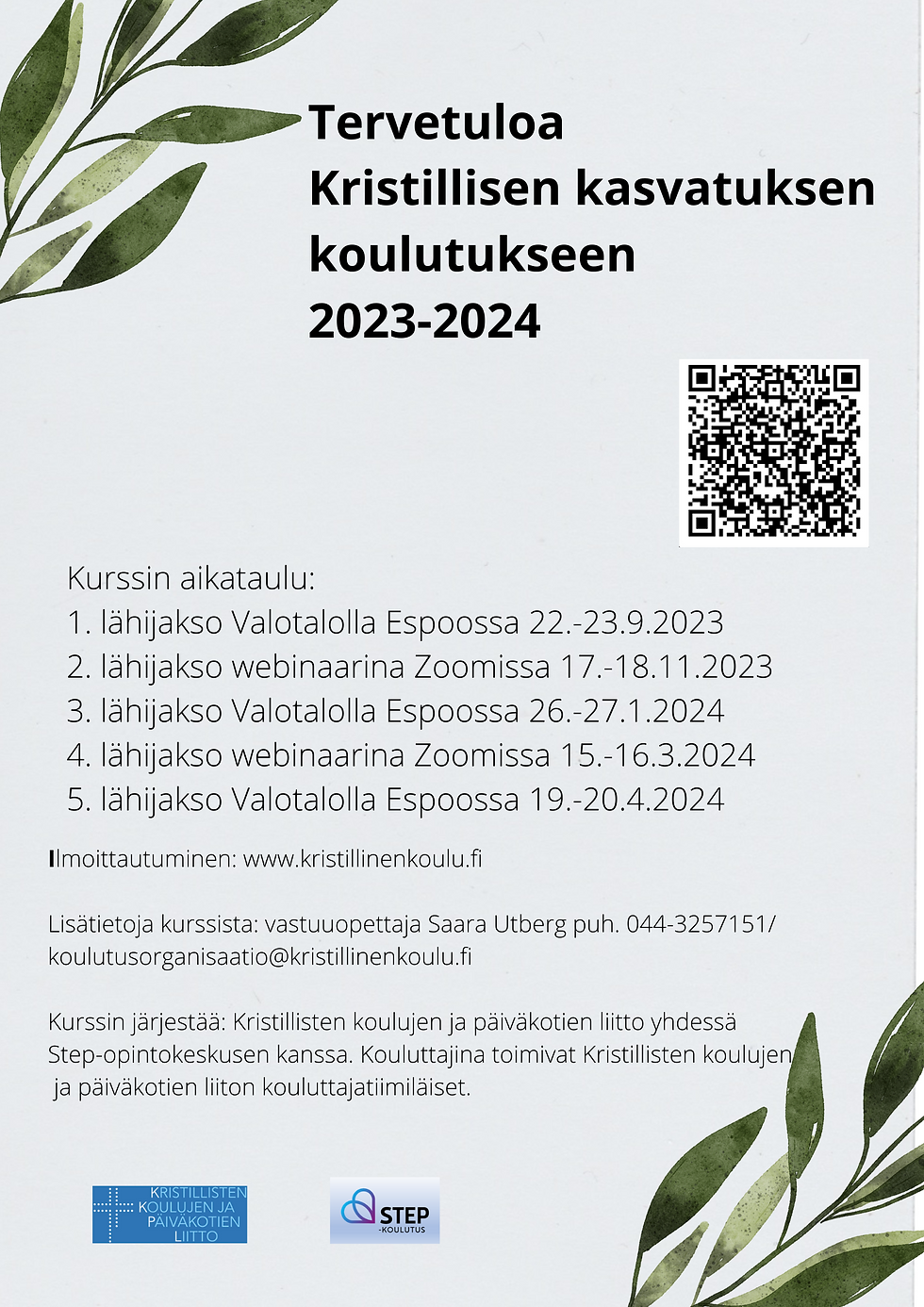 Tervetuloa
Kristillisen kasvatuksen koulutukseen
2023-2024

Kurssin aikataulu:
1. lähijakso Valotalolla Espoossa 22.-23.9.2023
2. lähijakso webinaarina Zoomissa 17.-18.11.2023
3. lähijakso Valotalolla Espoossa 26.-27.1.2024
4. lähijakso webinaarina Zoomissa 15.-16.3.2024
5. lähijakso Valotalolla Espoossa 19.-20.4.2024

Ilmoittautuminen: www.kristillinenkoulu.fi

Lisätietoja kurssista: vastuuopettaja Saara Utberg puh. 044-3257151/ koulutusorganisaatio@kristillinenkoulu.fi

Kurssin järjestää: Kristillisten koulujen ja päiväkotien liitto yhdessä Step-opintokeskusen kanssa. Kouluttajina toimivat Kristillisten koulujen ja päiväkotien liiton kouluttajatiimiläiset.

KRISTILLISTEN KOULUJEN JA PÄIVÄKOTIEN LIITTO

STEP -KOULUTUS